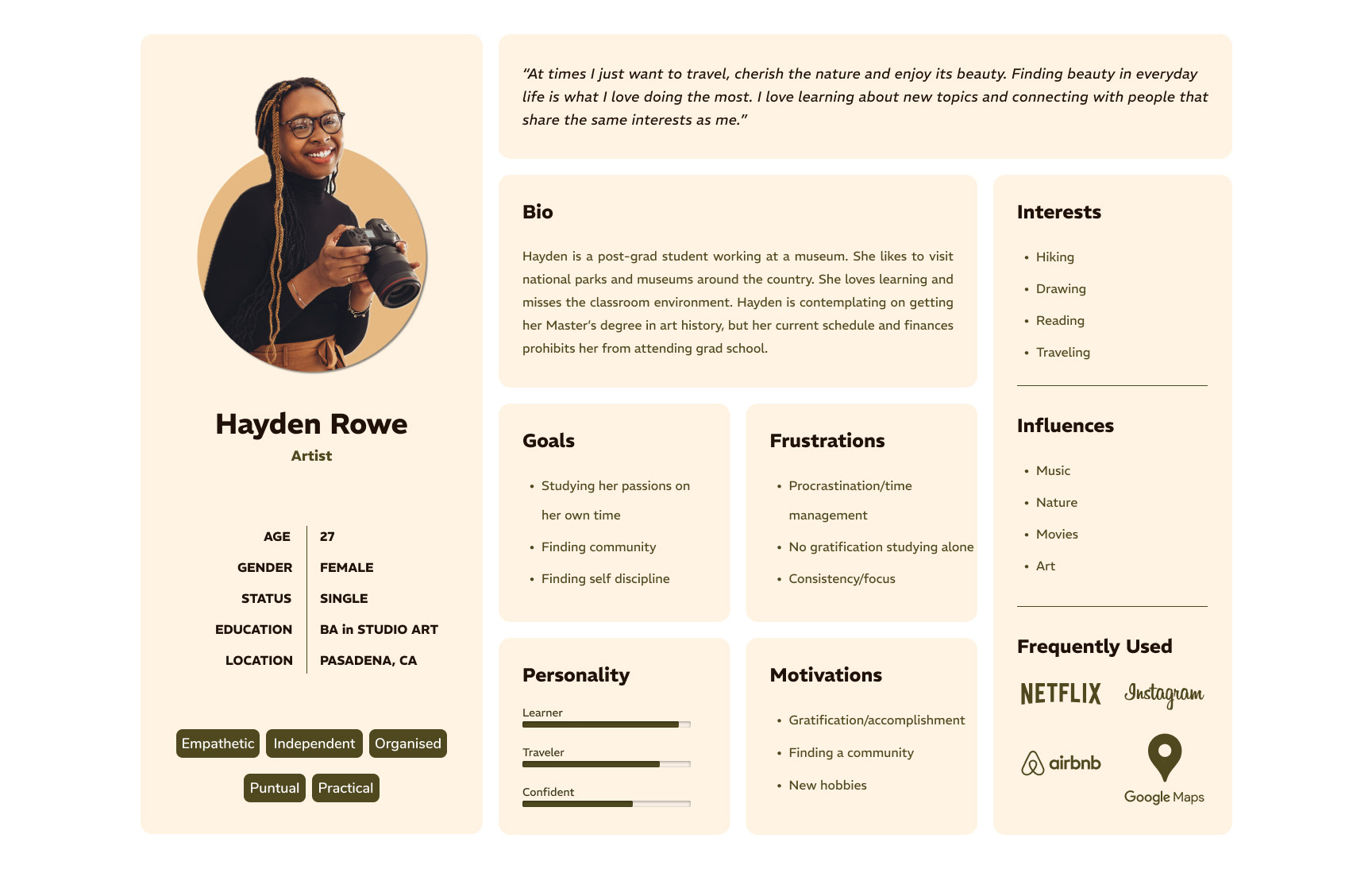 Hayden Rowe
Artist

| AGE | 27 |
|---|---|
| GENDER | FEMALE |
| STATUS | SINGLE |
| EDUCATION | BA in STUDIO ART |
| LOCATION | PASADENA, CA |

Empathetic Independent Organised
Puntual Practical

"At times I just want to travel, cherish the nature and enjoy its beauty. Finding beauty in everyday life is what I love doing the most. I love learning about new topics and connecting with people that share the same interests as me."

Bio

Hayden is a post-grad student working at a museum. She likes to visit national parks and museums around the country. She loves learning and misses the classroom environment. Hayden is contemplating on getting her Master's degree in art history, but her current schedule and finances prohibits her from attending grad school.

Goals

• Studying her passions on her own time
• Finding community
• Finding self discipline

Frustrations

• Procrastination/time management
• No gratification studying alone
• Consistency/focus

Personality

Learner
Traveler
Confident

Motivations

• Gratification/accomplishment
• Finding a community
• New hobbies

Interests

• Hiking
• Drawing
• Reading
• Traveling

Influences

• Music
• Nature
• Movies
• Art

Frequently Used

NETFLIX Instagram
airbnb Google Maps